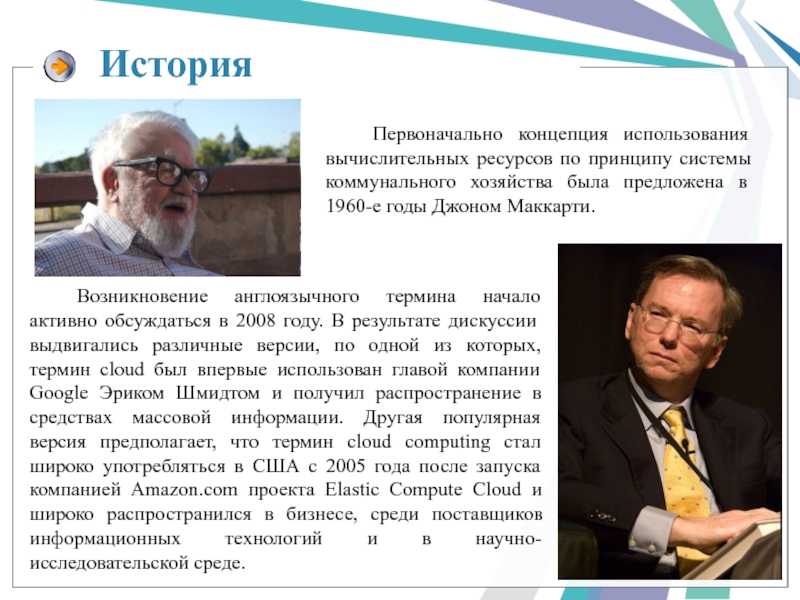 История

Первоначально концепция использования вычислительных ресурсов по принципу системы коммунального хозяйства была предложена в 1960-е годы Джоном Маккарти.

Возникновение англоязычного термина начало активно обсуждаться в 2008 году. В результате дискуссии выдвигались различные версии, по одной из которых, термин cloud был впервые использован главой компании Google Эриком Шмидтом и получил распространение в средствах массовой информации. Другая популярная версия предполагает, что термин cloud computing стал широко употребляться в США с 2005 года после запуска компанией Amazon.com проекта Elastic Compute Cloud и широко распространился в бизнесе, среди поставщиков информационных технологий и в научно-исследовательской среде.